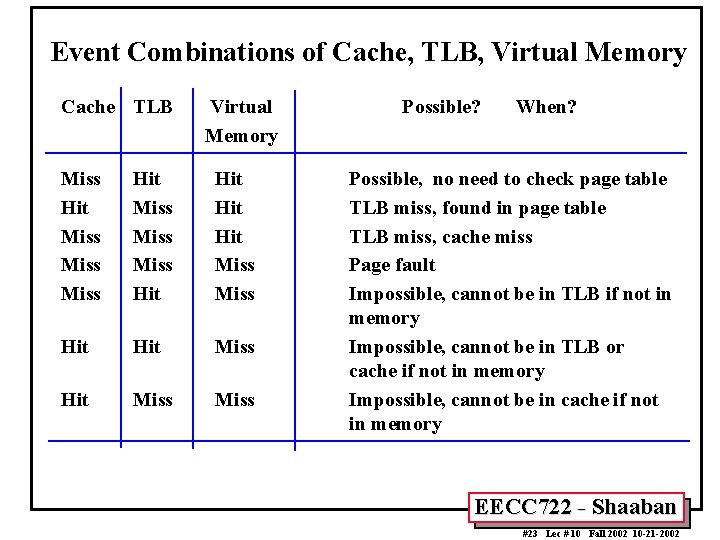 Event Combinations of Cache, TLB, Virtual Memory

| Cache | TLB | Virtual Memory | Possible? When? |
|---|---|---|---|
| Miss | Hit | Hit | Possible, no need to check page table |
| Hit | Miss | Hit | TLB miss, found in page table |
| Miss | Miss | Hit | TLB miss, cache miss |
| Miss | Miss | Miss | Page fault |
| Miss | Hit | Miss | Impossible, cannot be in TLB if not in memory |
| Hit | Hit | Miss | Impossible, cannot be in TLB or cache if not in memory |
| Hit | Miss | Miss | Impossible, cannot be in cache if not in memory |

EECC722 - Shaaban

#23 Lec #10 Fall 2002 10-21-2002